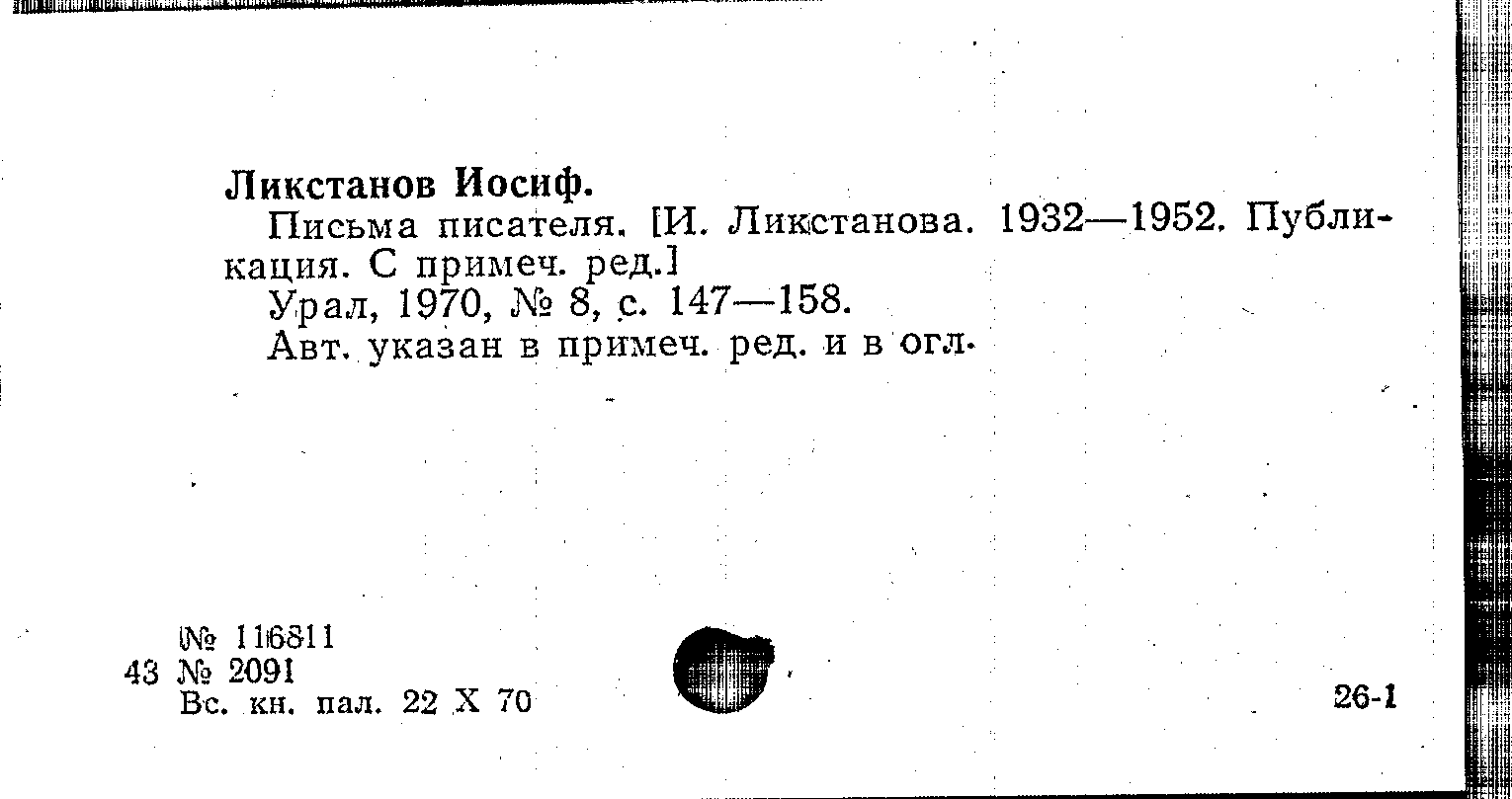 Ликстанов Иосиф.

Письма писателя. [И. Ликстанова. 1932—1952. Публикация. С примеч. ред.]

Урал, 1970, № 8, с. 147—158.

Авт. указан в примеч. ред. и в огл.

№ 116811
43 № 2091
Вс. кн. пал. 22 X 70

26-1